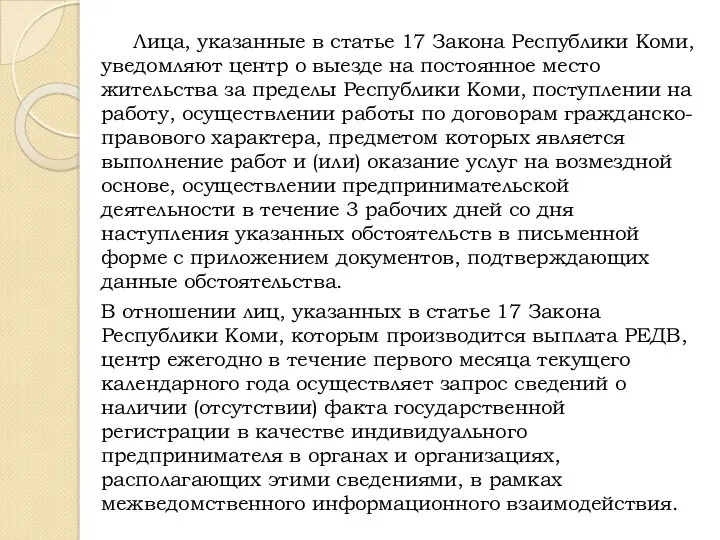 Лица, указанные в статье 17 Закона Республики Коми, уведомляют центр о выезде на постоянное место жительства за пределы Республики Коми, поступлении на работу, осуществлении работы по договорам гражданско-правового характера, предметом которых является выполнение работ и (или) оказание услуг на возмездной основе, осуществлении предпринимательской деятельности в течение 3 рабочих дней со дня наступления указанных обстоятельств в письменной форме с приложением документов, подтверждающих данные обстоятельства.

В отношении лиц, указанных в статье 17 Закона Республики Коми, которым производится выплата РЕДВ, центр ежегодно в течение первого месяца текущего календарного года осуществляет запрос сведений о наличии (отсутствии) факта государственной регистрации в качестве индивидуального предпринимателя в органах и организациях, располагающих этими сведениями, в рамках межведомственного информационного взаимодействия.